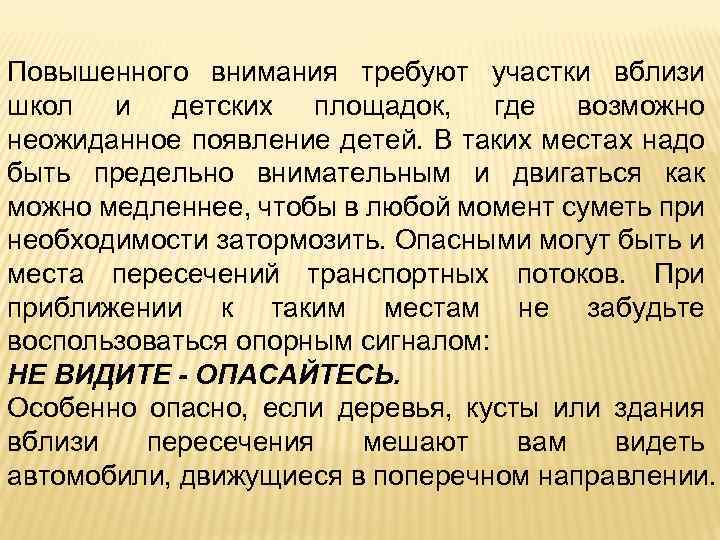 Повышенного внимания требуют участки вблизи школ и детских площадок, где возможно неожиданное появление детей. В таких местах надо быть предельно внимательным и двигаться как можно медленнее, чтобы в любой момент суметь при необходимости затормозить. Опасными могут быть и места пересечений транспортных потоков. При приближении к таким местам не забудьте воспользоваться опорным сигналом:
НЕ ВИДИТЕ - ОПАСАЙТЕСЬ.
Особенно опасно, если деревья, кусты или здания вблизи пересечения мешают вам видеть автомобили, движущиеся в поперечном направлении.